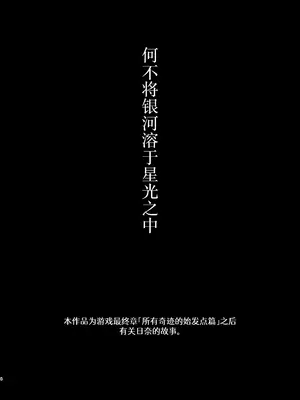 何不将银河溶于星光之中

本作品为游戏最终章「所有奇迹的始发点篇」之后有关日奈的故事。